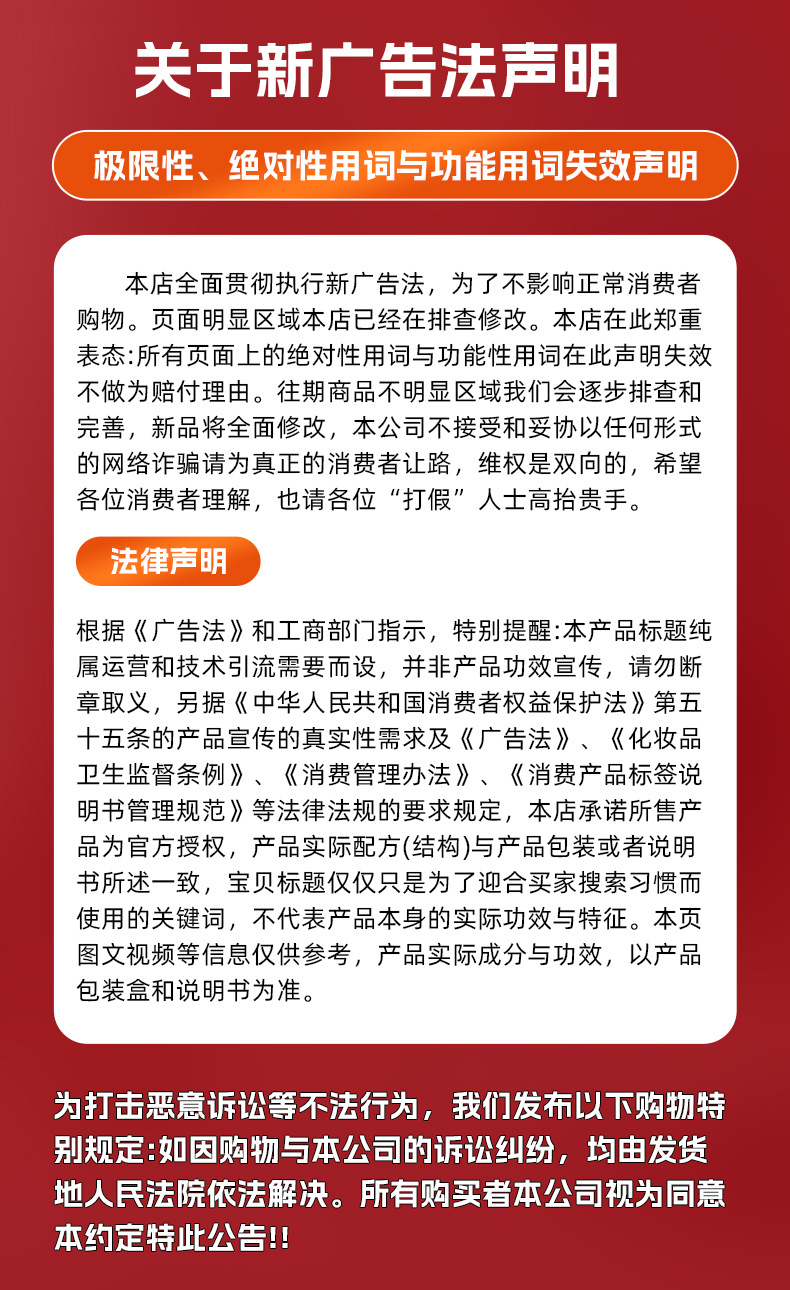 关于新广告法声明

极限性、绝对性用词与功能用词失效声明

本店全面贯彻执行新广告法，为了不影响正常消费者购物。页面明显区域本店已经在排查修改。本店在此郑重表态:所有页面上的绝对性用词与功能性用词在此声明失效不做为赔付理由。往期商品不明显区域我们会逐步排查和完善，新品将全面修改，本公司不接受和妥协以任何形式的网络诈骗请为真正的消费者让路，维权是双向的，希望各位消费者理解，也请各位“打假”人士高抬贵手。

法律声明

根据《广告法》和工商部门指示，特别提醒:本产品标题纯属运营和技术引流需要而设，并非产品功效宣传，请勿断章取义，另据《中华人民共和国消费者权益保护法》第五十五条的产品宣传的真实性需求及《广告法》、《化妆品卫生监督条例》、《消费管理办法》、《消费产品标签说明书管理规范》等法律法规的要求规定，本店承诺所售产品为官方授权，产品实际配方(结构)与产品包装或者说明书所述一致，宝贝标题仅仅只是为了迎合买家搜索习惯而使用的关键词，不代表产品本身的实际功效与特征。本页图文视频等信息仅供参考，产品实际成分与功效，以产品包装盒和说明书为准。

为打击恶意诉讼等不法行为，我们发布以下购物特别规定:如因购物与本公司的诉讼纠纷，均由发货地人民法院依法解决。所有购买者本公司视为同意本约定特此公告!!